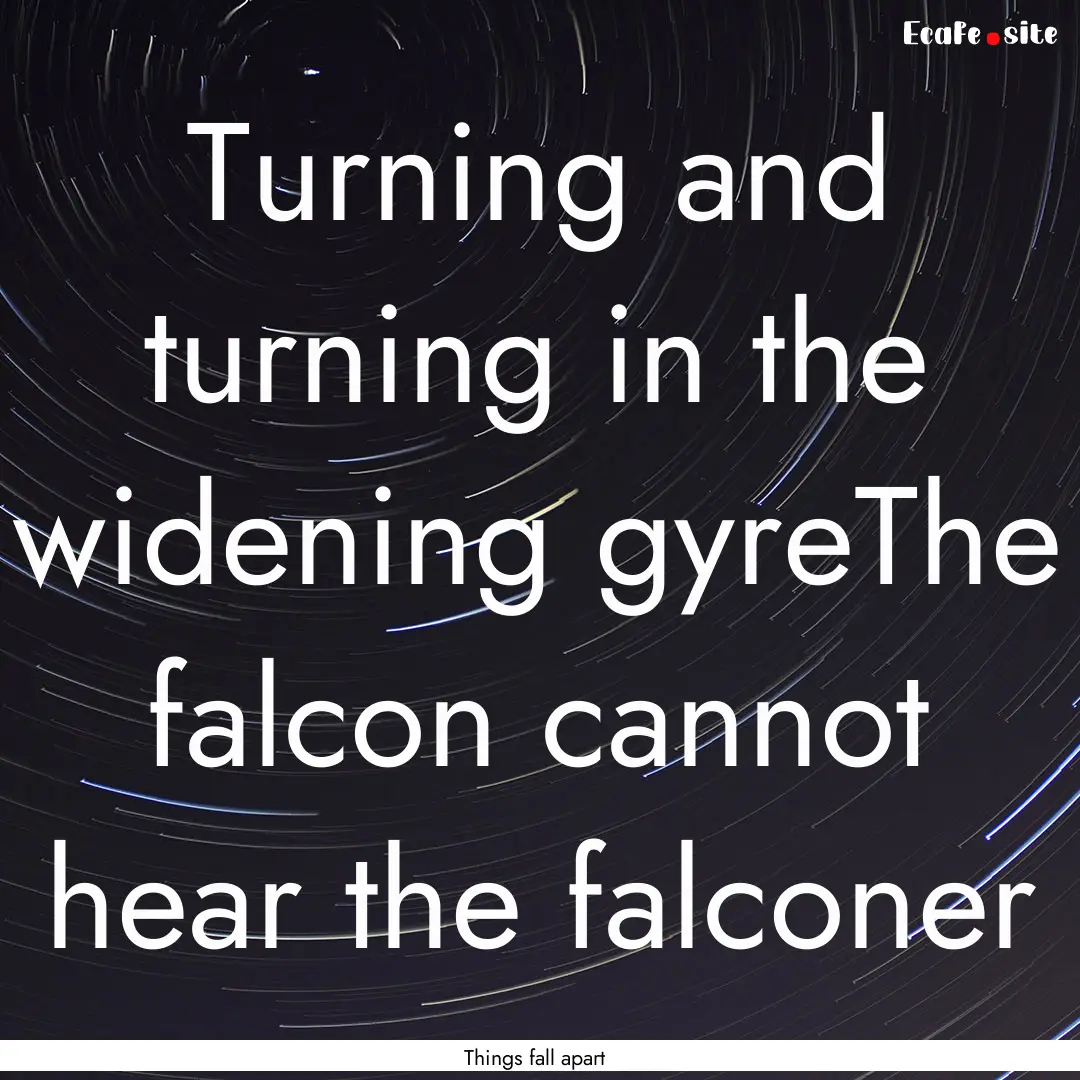 Ecafe.site

Turning and turning in the widening gyreThe falcon cannot hear the falconer

Things fall apart